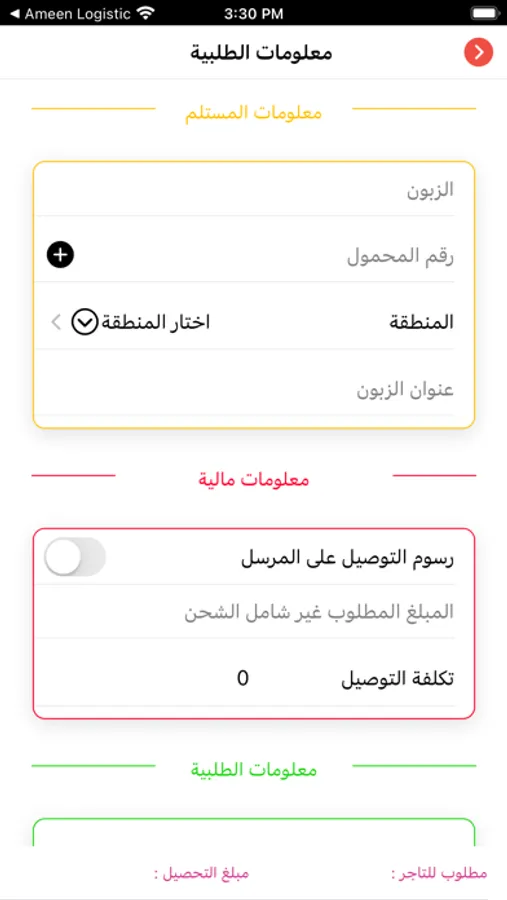 ◀ Ameen Logistic
3:30 PM

معلومات الطلبية

معلومات المستلم

الزبون

رقم المحمول

المنطقة
اختار المنطقة

عنوان الزبون

معلومات مالية

رسوم التوصيل على المرسل

المبلغ المطلوب غير شامل الشحن

تكلفة التوصيل
0

معلومات الطلبية

مطلوب للتاجر :
مبلغ التحصيل :